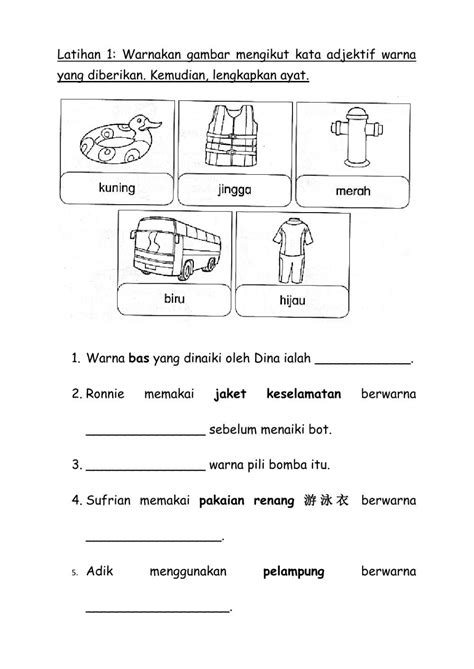 Latihan 1: Warnakan gambar mengikut kata adjektif warna yang diberikan. Kemudian, lengkapkan ayat.

kuning

jingga

merah

biru

hijau

1. Warna bas yang dinaiki oleh Dina ialah ____.

2. Ronnie memakai jaket keselamatan berwarna ____ sebelum menaiki bot.

3. ____ warna pili bomba itu.

4. Sufrian memakai pakaian renang 游泳衣 berwarna ____.

5. Adik menggunakan pelampung berwarna ____.